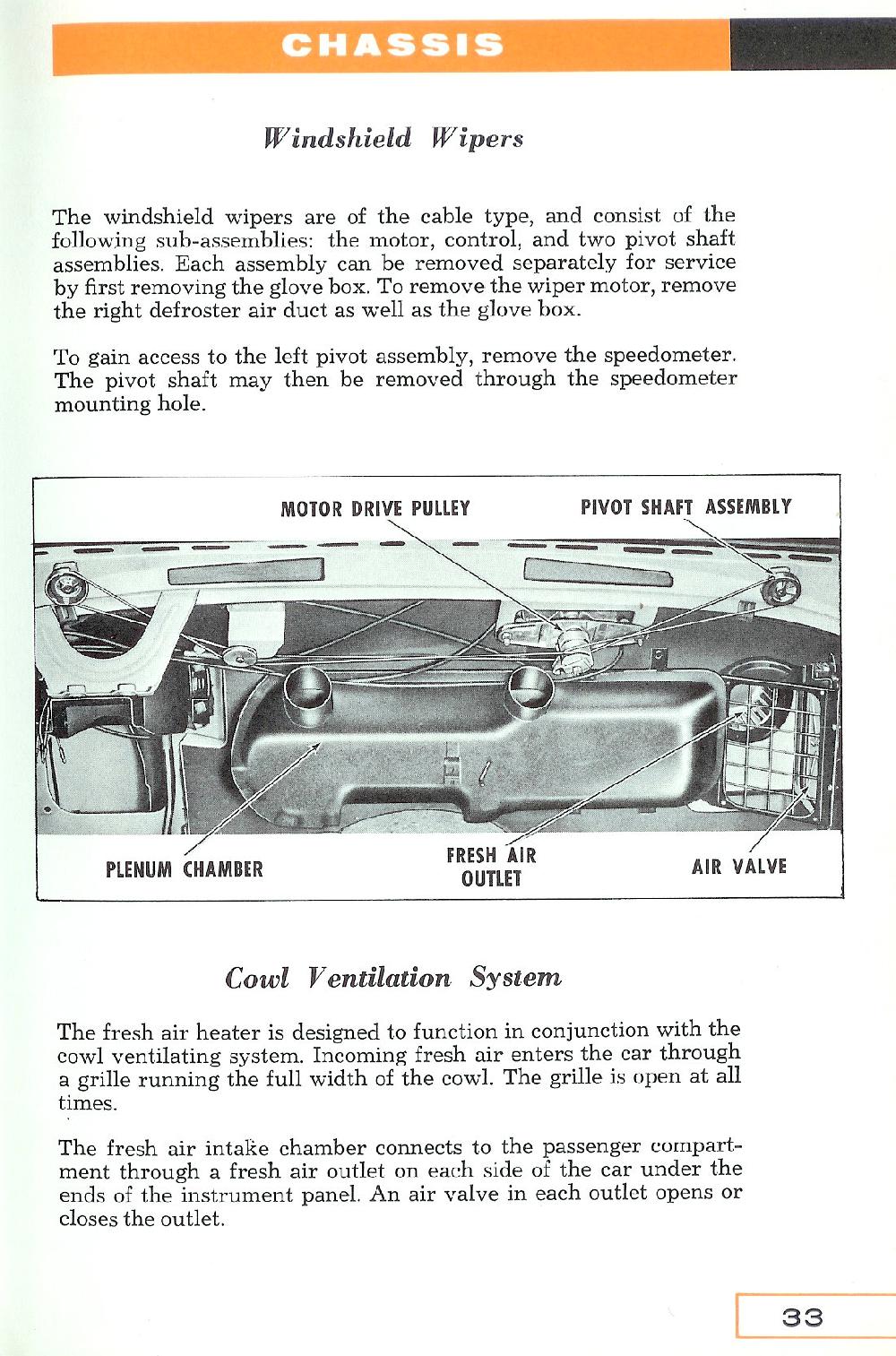 CHASSIS

Windshield Wipers

The windshield wipers are of the cable type, and consist of the following sub-assemblies: the motor, control, and two pivot shaft assemblies. Each assembly can be removed separately for service by first removing the glove box. To remove the wiper motor, remove the right defroster air duct as well as the glove box.

To gain access to the left pivot assembly, remove the speedometer. The pivot shaft may then be removed through the speedometer mounting hole.

MOTOR DRIVE PULLEY

PIVOT SHAFT ASSEMBLY

PLENUM CHAMBER

FRESH AIR OUTLET

AIR VALVE

Cowl Ventilation System

The fresh air heater is designed to function in conjunction with the cowl ventilating system. Incoming fresh air enters the car through a grille running the full width of the cowl. The grille is open at all times.

The fresh air intake chamber connects to the passenger compartment through a fresh air outlet on each side of the car under the ends of the instrument panel. An air valve in each outlet opens or closes the outlet.

33